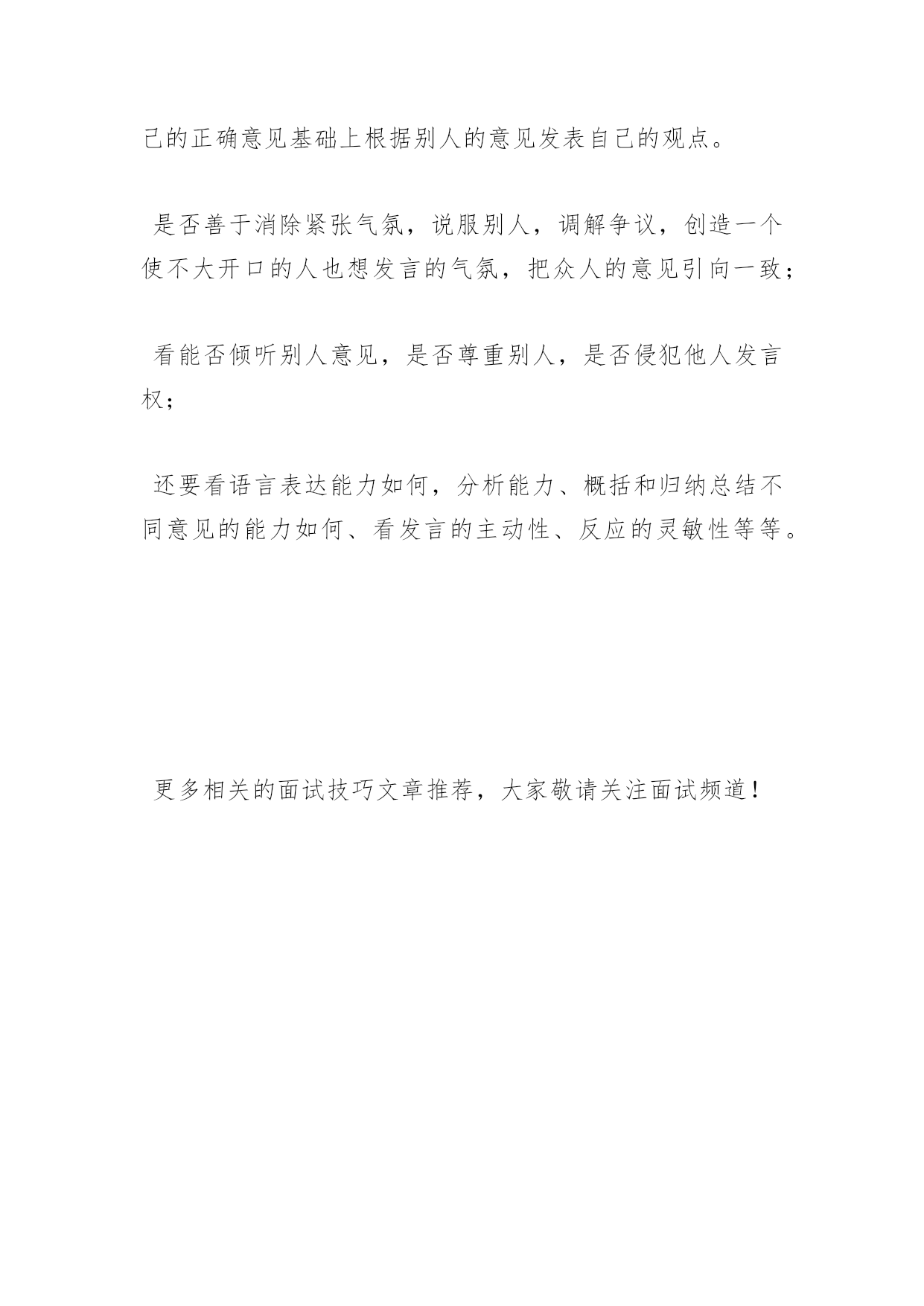 己的正确意见基础上根据别人的意见发表自己的观点。

是否善于消除紧张气氛，说服别人，调解争议，创造一个使不大开口的人也想发言的气氛，把众人的意见引向一致；

看能否倾听别人意见，是否尊重别人，是否侵犯他人发言权；

还要看语言表达能力如何，分析能力、概括和归纳总结不同意见的能力如何、看发言的主动性、反应的灵敏性等等。

更多相关的面试技巧文章推荐，大家敬请关注面试频道！